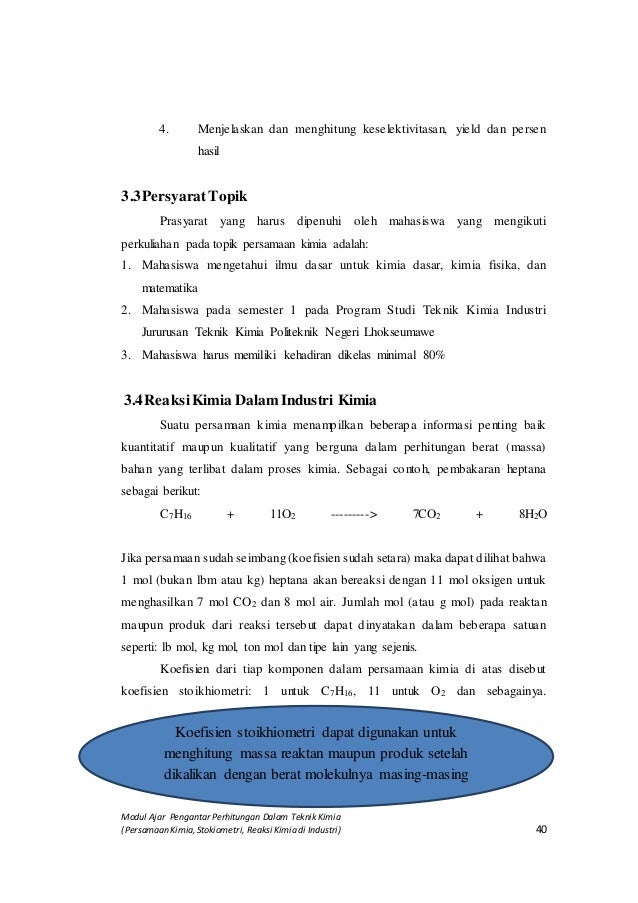 4. Menjelaskan dan menghitung keselektivitasan, yield dan persen hasil

3.3 Persyarat Topik

Prasyarat yang harus dipenuhi oleh mahasiswa yang mengikuti perkuliahan pada topik persamaan kimia adalah:
1. Mahasiswa mengetahui ilmu dasar untuk kimia dasar, kimia fisika, dan matematika
2. Mahasiswa pada semester 1 pada Program Studi Teknik Kimia Industri Jururusan Teknik Kimia Politeknik Negeri Lhokseumawe
3. Mahasiswa harus memiliki kehadiran dikelas minimal 80%

3.4 Reaksi Kimia Dalam Industri Kimia

Suatu persamaan kimia menampilkan beberapa informasi penting baik kuantitatif maupun kualitatif yang berguna dalam perhitungan berat (massa) bahan yang terlibat dalam proses kimia. Sebagai contoh, pembakaran heptana sebagai berikut:

$C_7H_{16}$ + $11O_2$ ---------> $7CO_2$ + $8H_2O$

Jika persamaan sudah seimbang (koefisien sudah setara) maka dapat dilihat bahwa 1 mol (bukan lbm atau kg) heptana akan bereaksi dengan 11 mol oksigen untuk menghasilkan 7 mol $CO_2$ dan 8 mol air. Jumlah mol (atau g mol) pada reaktan maupun produk dari reaksi tersebut dapat dinyatakan dalam beberapa satuan seperti: lb mol, kg mol, ton mol dan tipe lain yang sejenis.

Koefisien dari tiap komponen dalam persamaan kimia di atas disebut koefisien stoikhiometri: 1 untuk $C_7H_{16}$, 11 untuk $O_2$ dan sebagainya.

Koefisien stoikhiometri dapat digunakan untuk menghitung massa reaktan maupun produk setelah dikalikan dengan berat molekulnya masing-masing

Modul Ajar Pengantar Perhitungan Dalam Teknik Kimia
(Persamaan Kimia, Stokiometri, Reaksi Kimia di Industri)

40